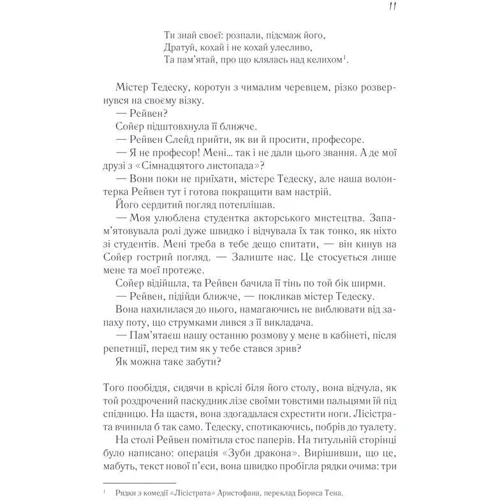 11

Ти знай своєї: розпали, підсмаж його,
Дратуй, кохай і не кохай улесливо,
Та пам'ятай, про що клялась над келихом$^1$.

Містер Тедеску, коротун з чималим черевцем, різко розвернувся на своєму візку.
— Рейвен?
Сойєр підштовхнула її ближче.
— Рейвен Слейд прийти, як ви й просити, професоре.
— Я не професор! Мені... так і не дали цього звання. А де мої друзі з «Сімнадцятого листопада»?
— Вони поки не приїхати, містере Тедеску, але наша волонтерка Рейвен тут і готова покращити вам настрій.
Його сердитий погляд потеплішав.
— Моя улюблена студентка акторського мистецтва. Запам'ятовувала ролі дуже швидко і відчувала їх так тонко, як ніхто зі студентів. Мені треба в тебе дещо спитати, — він кинув на Сойєр гострий погляд. — Залиште нас. Це стосується лише мене та моєї протеже.
Сойєр відійшла, та Рейвен бачила її тінь по той бік ширми.
— Рейвен, підійди ближче, — покликав містер Тедеску.
Вона нахилилася до нього, намагаючись не виблювати від запаху поту, що струмками лився з її викладача.
— Пам'ятаєш нашу останню розмову у мене в кабінеті, після репетиції, перед тим як у тебе стався зрив?
Як можна таке забути?

Того пообіддя, сидячи в кріслі біля його столу, вона відчула, як той роздрочений паскудник лізе своїми товстими пальцями їй під спідницю. На щастя, вона здогадалася схрестити ноги. Лісістрата вчинила б так само. Тедеску, спотикаючись, побрів до туалету.
На столі Рейвен помітила стос паперів. На титульній сторінці було написано: операція «Зуби дракона». Вирішивши, що це, мабуть, текст нової п'єси, вона швидко пробігла рядки очима: три

$^1$ Рядки з комедії «Лісістрата» Аристофана, переклад Бориса Тена.